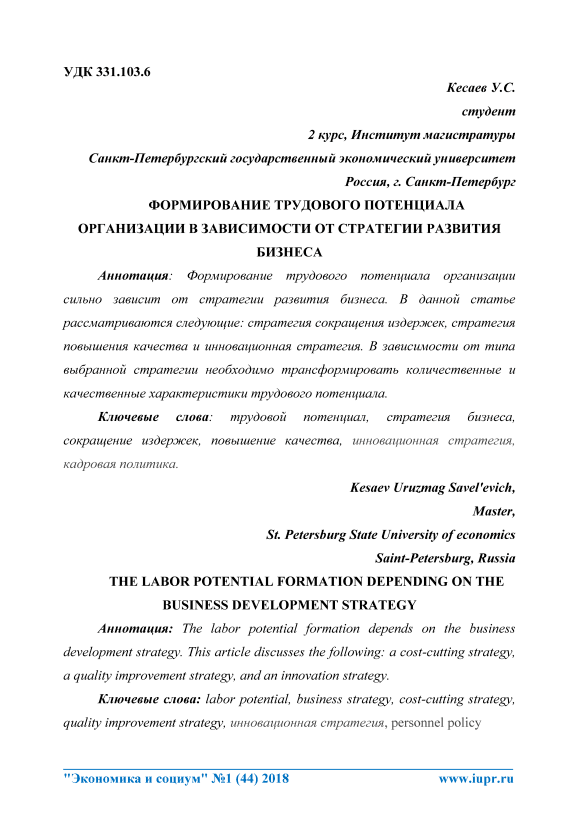 УДК 331.103.6

Кесаев У.С.

студент

2 курс, Институт магистратуры

Санкт-Петербургский государственный экономический университет

Россия, г. Санкт-Петербург

ФОРМИРОВАНИЕ ТРУДОВОГО ПОТЕНЦИАЛА ОРГАНИЗАЦИИ В ЗАВИСИМОСТИ ОТ СТРАТЕГИИ РАЗВИТИЯ БИЗНЕСА

Аннотация: Формирование трудового потенциала организации сильно зависит от стратегии развития бизнеса. В данной статье рассматриваются следующие: стратегия сокращения издержек, стратегия повышения качества и инновационная стратегия. В зависимости от типа выбранной стратегии необходимо трансформировать количественные и качественные характеристики трудового потенциала.

Ключевые слова: трудовой потенциал, стратегия бизнеса, сокращение издержек, повышение качества, инновационная стратегия, кадровая политика.

Kesaev Uruzmag Savel'evich,

Master,

St. Petersburg State University of economics

Saint-Petersburg, Russia

THE LABOR POTENTIAL FORMATION DEPENDING ON THE BUSINESS DEVELOPMENT STRATEGY

Аннотация: The labor potential formation depends on the business development strategy. This article discusses the following: a cost-cutting strategy, a quality improvement strategy, and an innovation strategy.

Ключевые слова: labor potential, business strategy, cost-cutting strategy, quality improvement strategy, инновационная стратегия, personnel policy

"Экономика и социум" №1 (44) 2018 www.iupr.ru